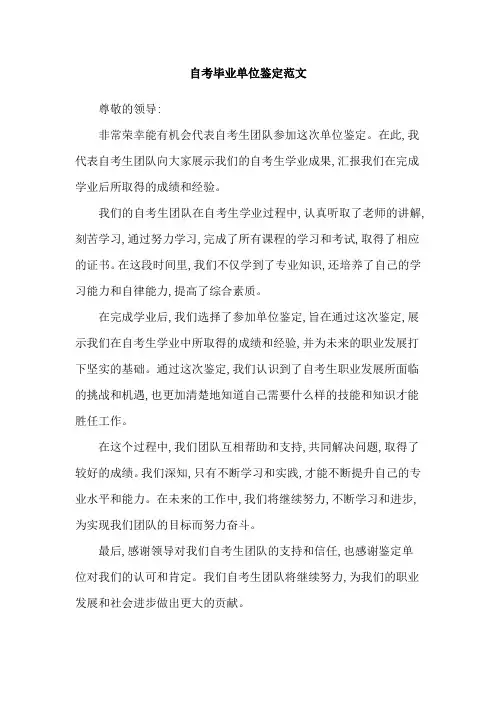 自考毕业单位鉴定范文

尊敬的领导:

非常荣幸能有机会代表自考生团队参加这次单位鉴定。在此,我代表自考生团队向大家展示我们的自考生学业成果,汇报我们在完成学业后所取得的成绩和经验。

我们的自考生团队在自考生学业过程中,认真听取了老师的讲解,刻苦学习,通过努力学习,完成了所有课程的学习和考试,取得了相应的证书。在这段时间里,我们不仅学到了专业知识,还培养了自己的学习能力和自律能力,提高了综合素质。

在完成学业后,我们选择了参加单位鉴定,旨在通过这次鉴定,展示我们在自考生学业中所取得的成绩和经验,并为未来的职业发展打下坚实的基础。通过这次鉴定,我们认识到了自考生职业发展所面临的挑战和机遇,也更加清楚地知道自己需要什么样的技能和知识才能胜任工作。

在这个过程中,我们团队互相帮助和支持,共同解决问题,取得了较好的成绩。我们深知,只有不断学习和实践,才能不断提升自己的专业水平和能力。在未来的工作中,我们将继续努力,不断学习和进步,为实现我们团队的目标而努力奋斗。

最后,感谢领导对我们自考生团队的支持和信任,也感谢鉴定单位对我们的认可和肯定。我们自考生团队将继续努力,为我们的职业发展和社会进步做出更大的贡献。